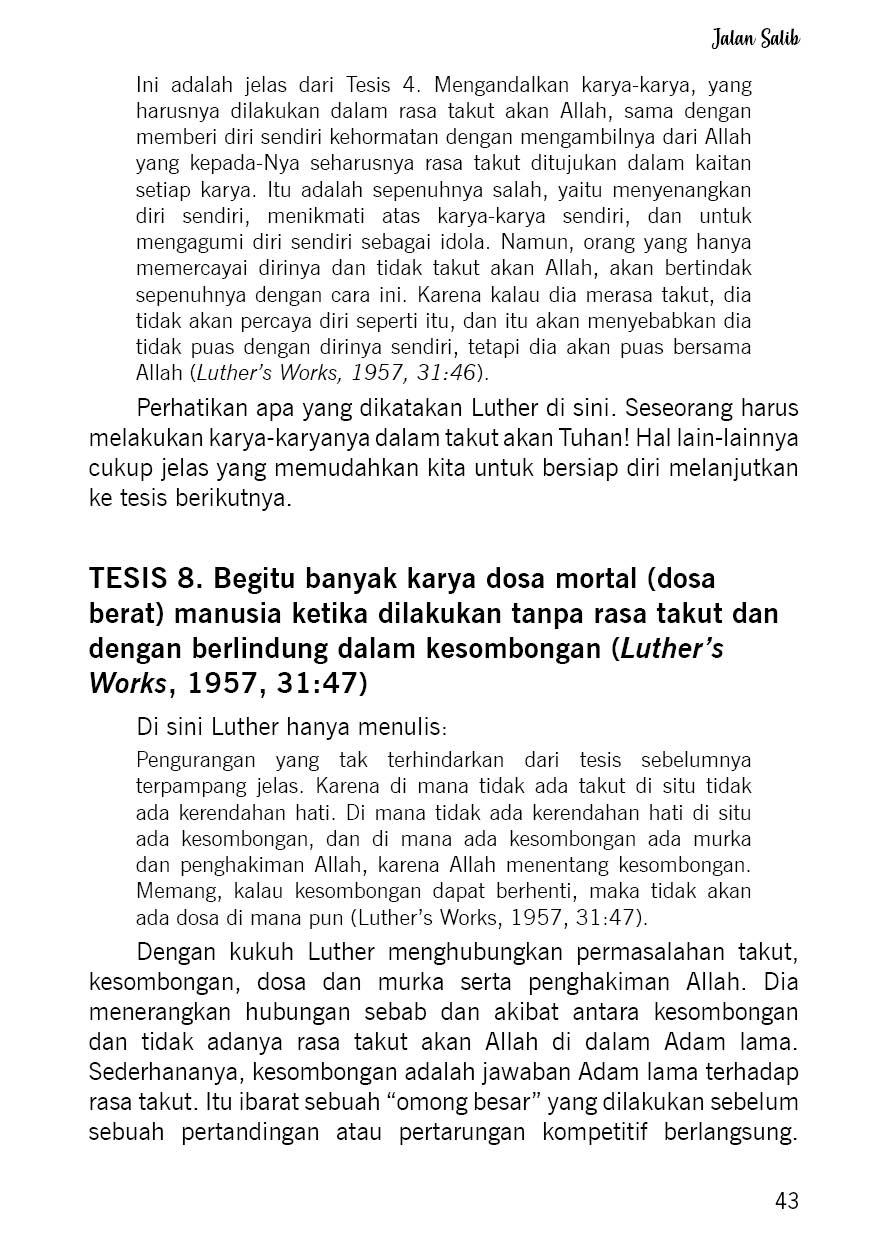 Jalan Salib

Ini adalah jelas dari Tesis 4. Mengandalkan karya-karya, yang harusnya dilakukan dalam rasa takut akan Allah, sama dengan memberi diri sendiri kehormatan dengan mengambilnya dari Allah yang kepada-Nya seharusnya rasa takut ditujukan dalam kaitan setiap karya. Itu adalah sepenuhnya salah, yaitu menyenangkan diri sendiri, menikmati atas karya-karya sendiri, dan untuk mengagumi diri sendiri sebagai idola. Namun, orang yang hanya memercayai dirinya dan tidak takut akan Allah, akan bertindak sepenuhnya dengan cara ini. Karena kalau dia merasa takut, dia tidak akan percaya diri seperti itu, dan itu akan menyebabkan dia tidak puas dengan dirinya sendiri, tetapi dia akan puas bersama Allah (Luther's Works, 1957, 31:46).

Perhatikan apa yang dikatakan Luther di sini. Seseorang harus melakukan karya-karyanya dalam takut akan Tuhan! Hal lain-lainnya cukup jelas yang memudahkan kita untuk bersiap diri melanjutkan ke tesis berikutnya.

TESIS 8. Begitu banyak karya dosa mortal (dosa berat) manusia ketika dilakukan tanpa rasa takut dan dengan berlindung dalam kesombongan (Luther's Works, 1957, 31:47)

Di sini Luther hanya menulis:

Pengurangan yang tak terhindarkan dari tesis sebelumnya terpampang jelas. Karena di mana tidak ada takut di situ tidak ada kerendahan hati. Di mana tidak ada kerendahan hati di situ ada kesombongan, dan di mana ada kesombongan ada murka dan penghakiman Allah, karena Allah menentang kesombongan. Memang, kalau kesombongan dapat berhenti, maka tidak akan ada dosa di mana pun (Luther's Works, 1957, 31:47).

Dengan kukuh Luther menghubungkan permasalahan takut, kesombongan, dosa dan murka serta penghakiman Allah. Dia menerangkan hubungan sebab dan akibat antara kesombongan dan tidak adanya rasa takut akan Allah di dalam Adam lama. Sederhananya, kesombongan adalah jawaban Adam lama terhadap rasa takut. Itu ibarat sebuah "omong besar" yang dilakukan sebelum sebuah pertandingan atau pertarungan kompetitif berlangsung.

43